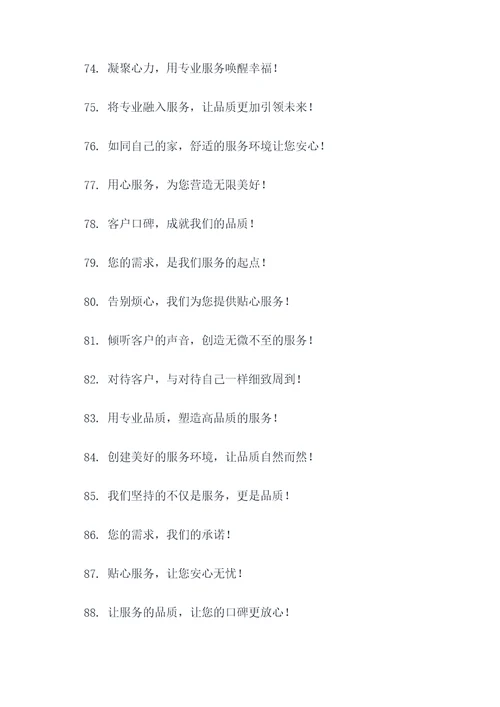 74. 凝聚心力，用专业服务唤醒幸福！

75. 将专业融入服务，让品质更加引领未来！

76. 如同自己的家，舒适的服务环境让您安心！

77. 用心服务，为您营造无限美好！

78. 客户口碑，成就我们的品质！

79. 您的需求，是我们服务的起点！

80. 告别烦心，我们为您提供贴心服务！

81. 倾听客户的声音，创造无微不至的服务！

82. 对待客户，与对待自己一样细致周到！

83. 用专业品质，塑造高品质的服务！

84. 创建美好的服务环境，让品质自然而然！

85. 我们坚持的不仅是服务，更是品质！

86. 您的需求，我们的承诺！

87. 贴心服务，让您安心无忧！

88. 让服务的品质，让您的口碑更放心！